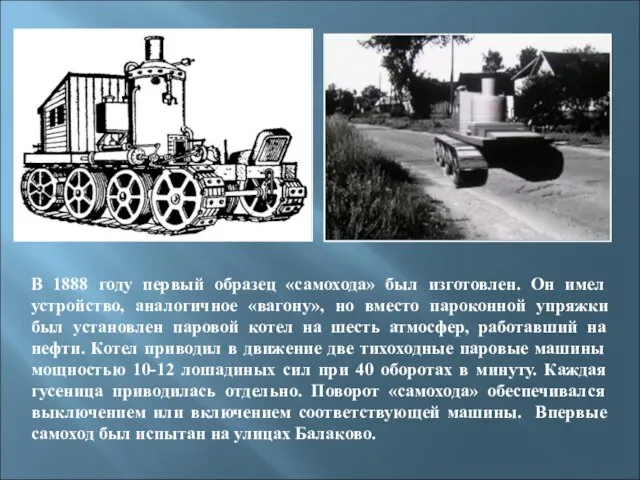 В 1888 году первый образец «самохода» был изготовлен. Он имел устройство, аналогичное «вагону», но вместо пароконной упряжки был установлен паровой котел на шесть атмосфер, работавший на нефти. Котел приводил в движение две тихоходные паровые машины мощностью 10-12 лошадиных сил при 40 оборотах в минуту. Каждая гусеница приводилась отдельно. Поворот «самохода» обеспечивался выключением или включением соответствующей машины. Впервые самоход был испытан на улицах Балаково.